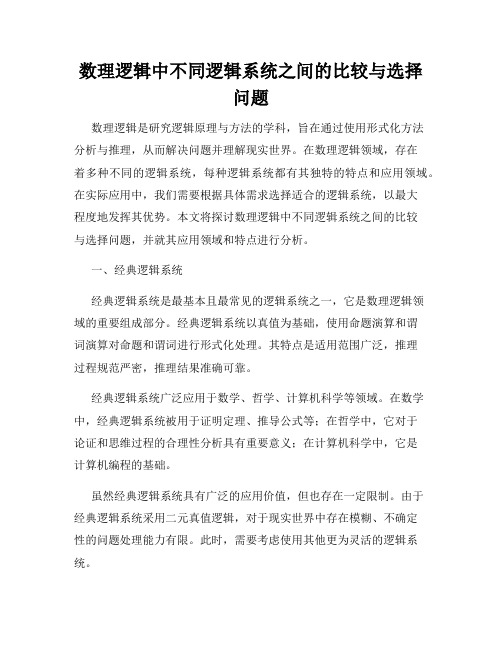 数理逻辑中不同逻辑系统之间的比较与选择问题

数理逻辑是研究逻辑原理与方法的学科，旨在通过使用形式化方法分析与推理，从而解决问题并理解现实世界。在数理逻辑领域，存在着多种不同的逻辑系统，每种逻辑系统都有其独特的特点和应用领域。在实际应用中，我们需要根据具体需求选择适合的逻辑系统，以最大程度地发挥其优势。本文将探讨数理逻辑中不同逻辑系统之间的比较与选择问题，并就其应用领域和特点进行分析。

一、经典逻辑系统

经典逻辑系统是最基本且最常见的逻辑系统之一，它是数理逻辑领域的重要组成部分。经典逻辑系统以真值为基础，使用命题演算和谓词演算对命题和谓词进行形式化处理。其特点是适用范围广泛，推理过程规范严密，推理结果准确可靠。

经典逻辑系统广泛应用于数学、哲学、计算机科学等领域。在数学中，经典逻辑系统被用于证明定理、推导公式等；在哲学中，它对于论证和思维过程的合理性分析具有重要意义；在计算机科学中，它是计算机编程的基础。

虽然经典逻辑系统具有广泛的应用价值，但也存在一定限制。由于经典逻辑系统采用二元真值逻辑，对于现实世界中存在模糊、不确定性的问题处理能力有限。此时，需要考虑使用其他更为灵活的逻辑系统。